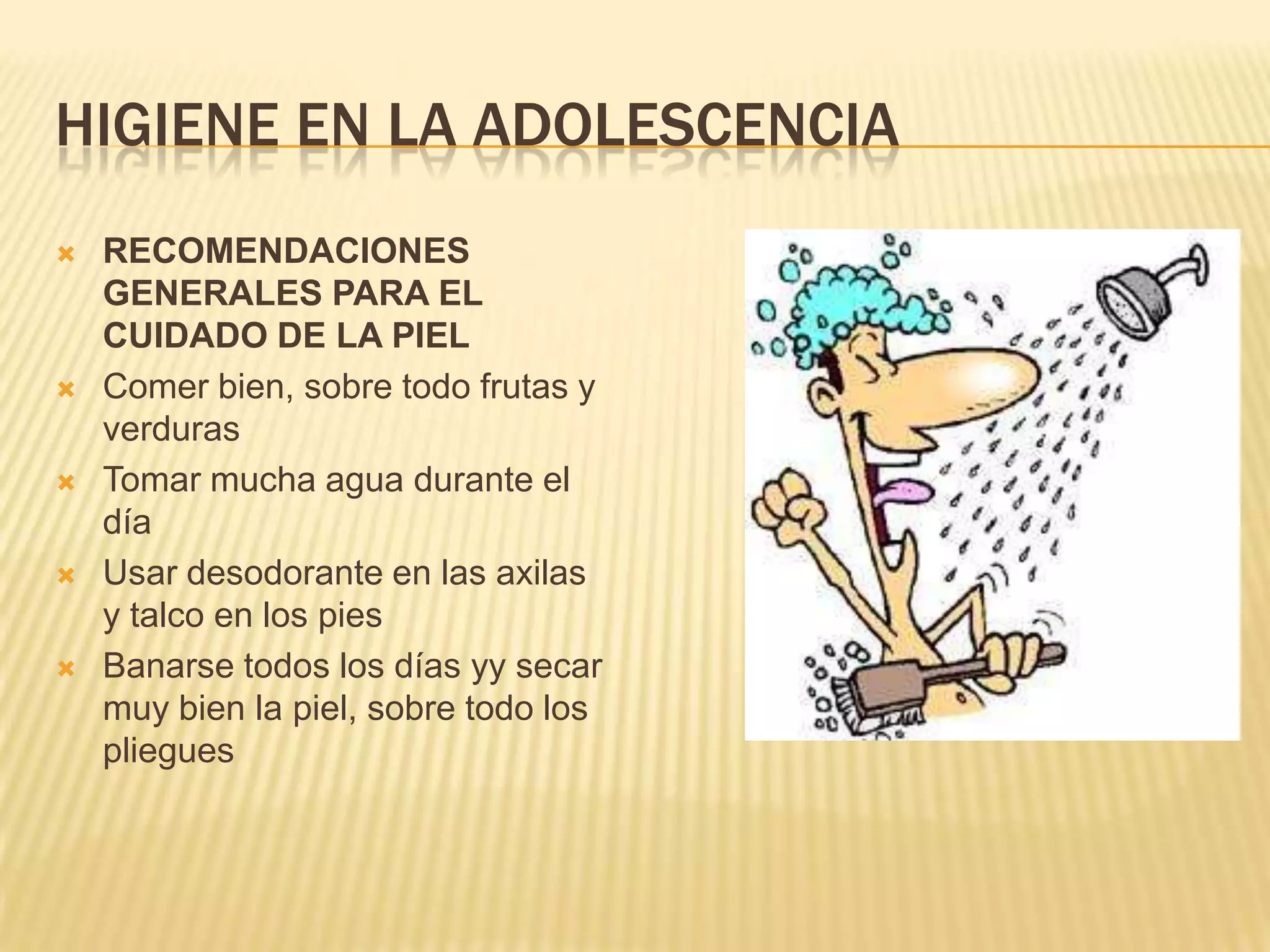 HIGIENE EN LA ADOLESCENCIA

× RECOMENDACIONES GENERALES PARA EL CUIDADO DE LA PIEL
× Comer bien, sobre todo frutas y verduras
× Tomar mucha agua durante el día
× Usar desodorante en las axilas y talco en los pies
× Banarse todos los días yy secar muy bien la piel, sobre todo los pliegues